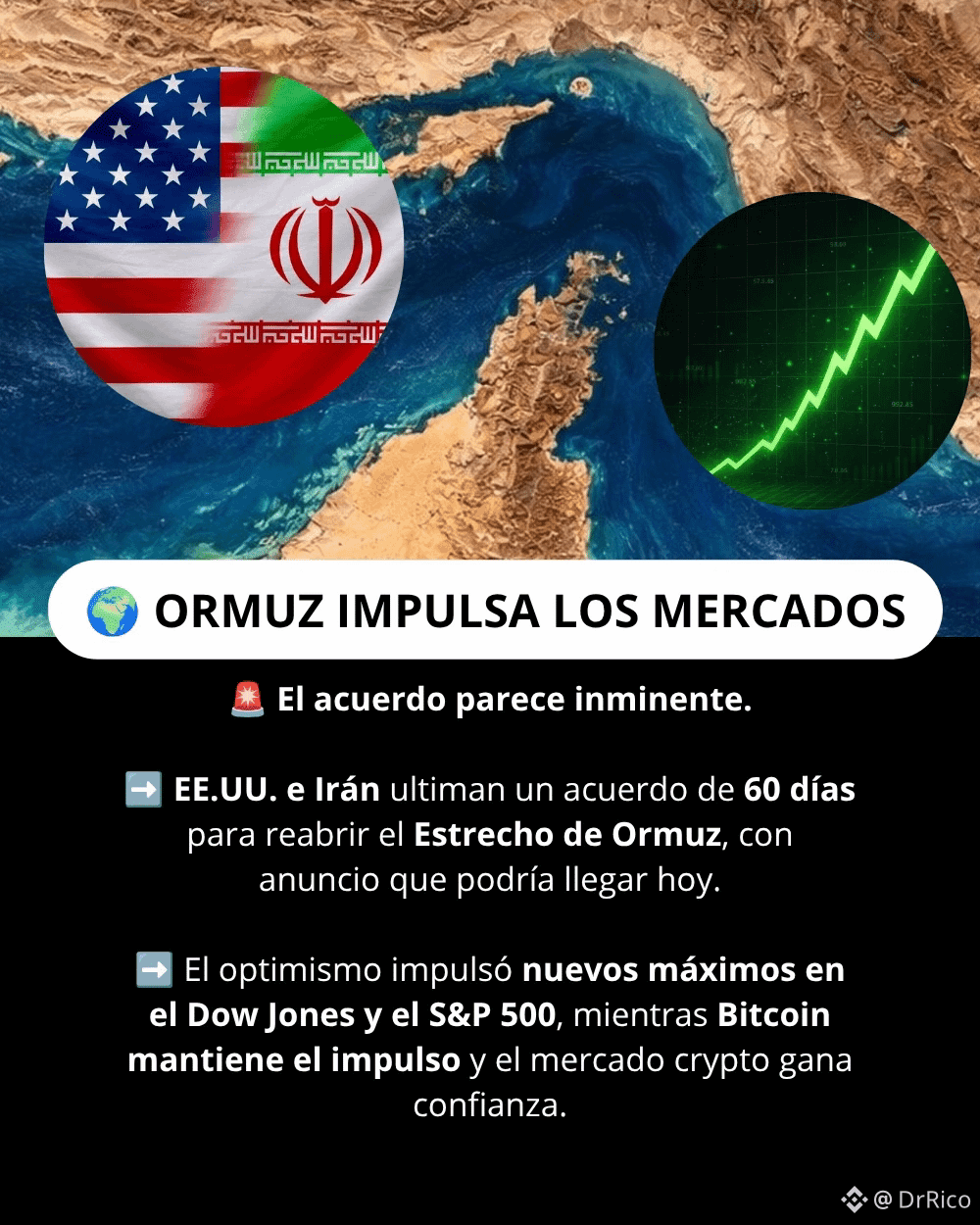 🌍 ORMUZ IMPULSA LOS MERCADOS

🚨 El acuerdo parece inminente.

➡️ EE.UU. e Irán ultiman un acuerdo de 60 días para reabrir el Estrecho de Ormuz, con anuncio que podría llegar hoy.

➡️ El optimismo impulsó nuevos máximos en el Dow Jones y el S&P 500, mientras Bitcoin mantiene el impulso y el mercado crypto gana confianza.

@ DrRico